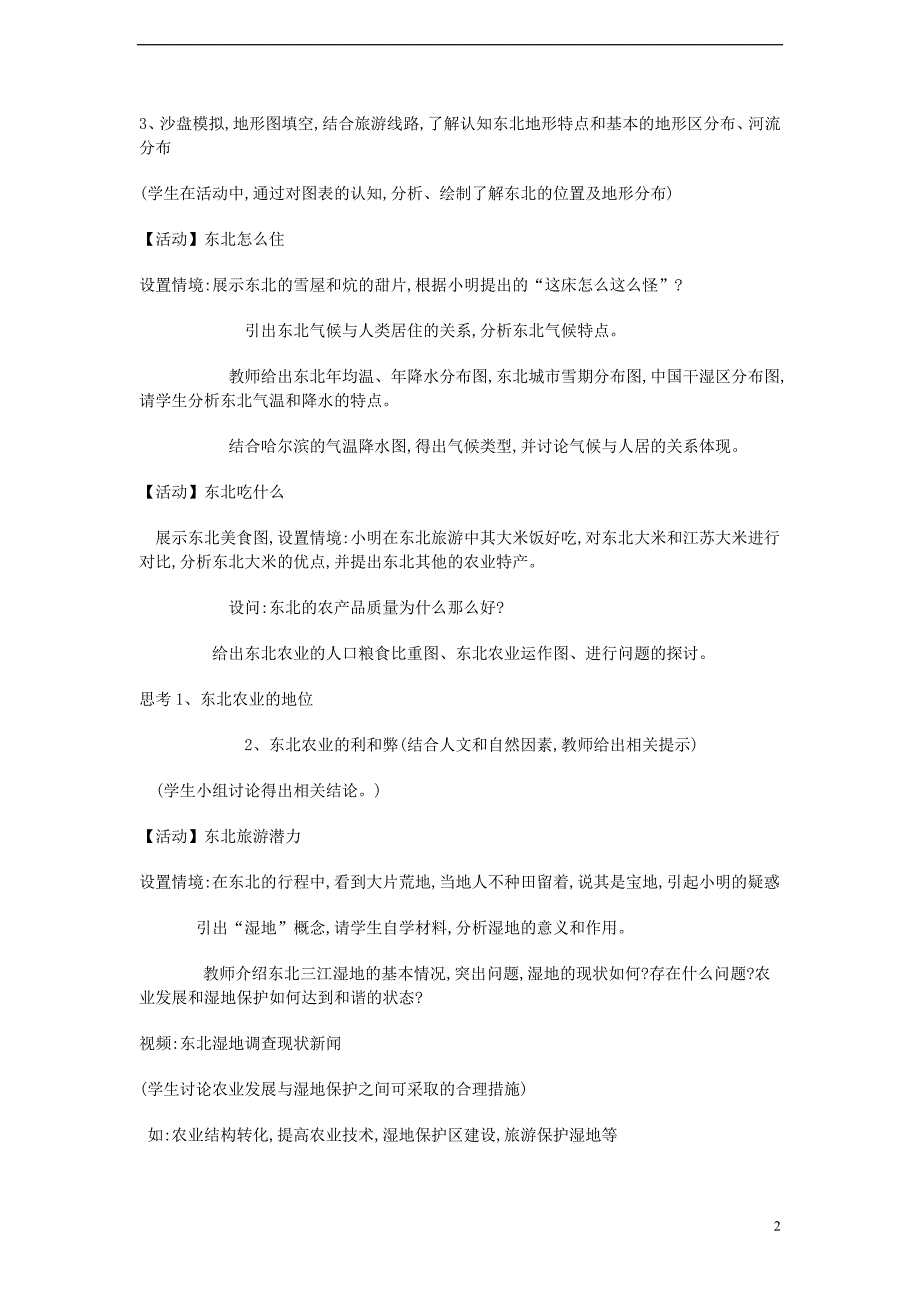 3、沙盘模拟,地形图填空,结合旅游线路,了解认知东北地形特点和基本的地形区分布、河流分布

(学生在活动中,通过对图表的认知,分析、绘制了解东北的位置及地形分布)

【活动】东北怎么住

设置情境:展示东北的雪屋和炕的甜片,根据小明提出的“这床怎么这么怪”?

引出东北气候与人类居住的关系,分析东北气候特点。

教师给出东北年均温、年降水分布图,东北城市雪期分布图,中国干湿区分布图,请学生分析东北气温和降水的特点。

结合哈尔滨的气温降水图,得出气候类型,并讨论气候与人居的关系体现。

【活动】东北吃什么

展示东北美食图,设置情境:小明在东北旅游中其大米饭好吃,对东北大米和江苏大米进行对比,分析东北大米的优点,并提出东北其他的农业特产。

设问:东北的农产品质量为什么那么好?

给出东北农业的人口粮食比重图、东北农业运作图、进行问题的探讨。

思考 1、东北农业的地位

2、东北农业的利和弊(结合人文和自然因素,教师给出相关提示)

(学生小组讨论得出相关结论。)

【活动】东北旅游潜力

设置情境:在东北的行程中,看到大片荒地,当地人不种田留着,说其是宝地,引起小明的疑惑

引出“湿地”概念,请学生自学材料,分析湿地的意义和作用。

教师介绍东北三江湿地的基本情况,突出问题,湿地的现状如何?存在什么问题?农业发展和湿地保护如何达到和谐的状态?

视频:东北湿地调查现状新闻

(学生讨论农业发展与湿地保护之间可采取的合理措施)

如:农业结构转化,提高农业技术,湿地保护区建设,旅游保护湿地等

2